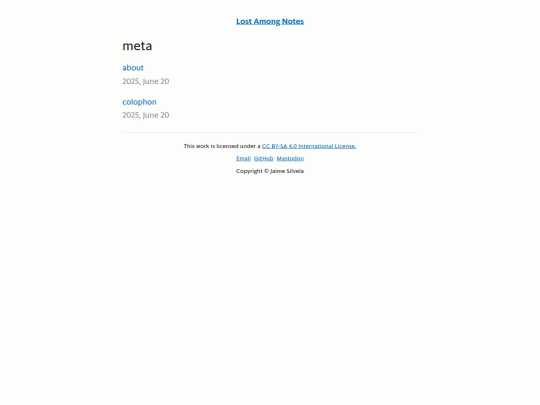 Lost Among Notes

meta

about

2025, June 20

colophon

2025, June 20

This work is licensed under a CC BY-SA 4.0 International License.

Email GitHub Mastodon

Copyright © Jaime Silvela